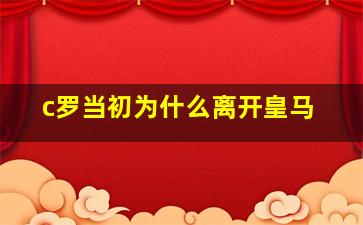 c罗当初为什么离开皇马